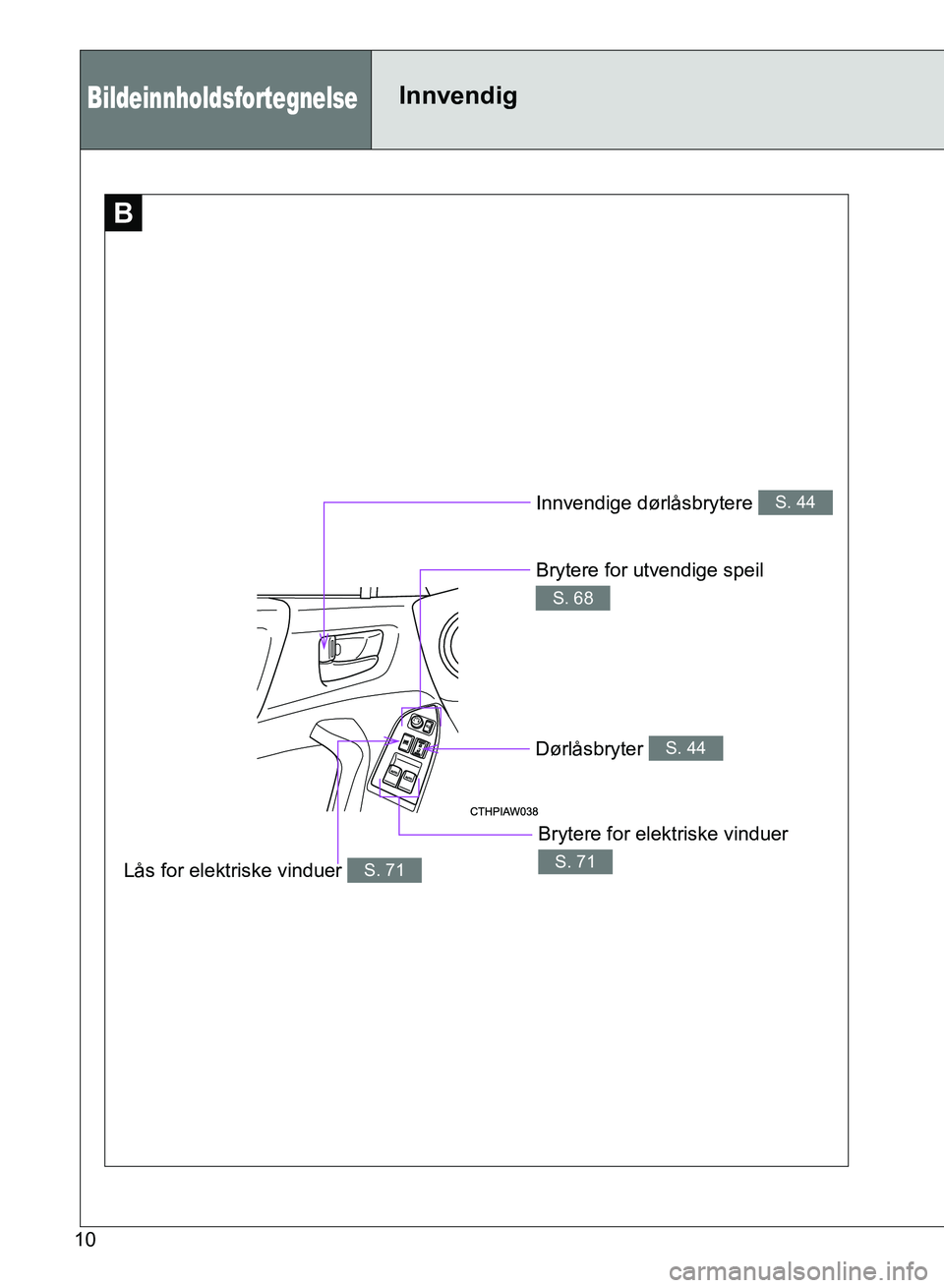 Bildeinnholdsfortegnelse

Innvendig

B

Innvendige dørlåsbrytere S. 44

Brytere for utvendige speil

S. 68

Dørlåsbryter S. 44

CTHPIAW038

Brytere for elektriske vinduer

S. 71

Lås for elektriske vinduer S. 71

10

carmanualsonline.info